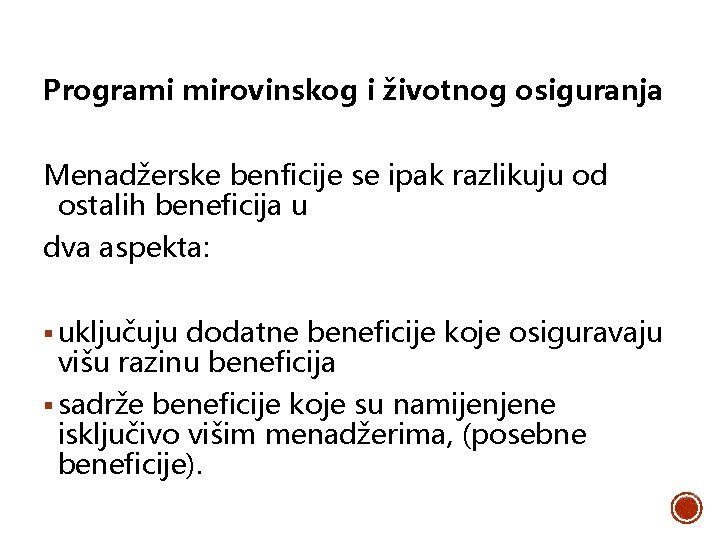 Programi mirovinskog i životnog osiguranja

Menadžerske benficije se ipak razlikuju od ostalih beneficija u

dva aspekta:

▪ uključuju dodatne beneficije koje osiguravaju višu razinu beneficija
▪ sadrže beneficije koje su namijenjene isključivo višim menadžerima, (posebne beneficije).